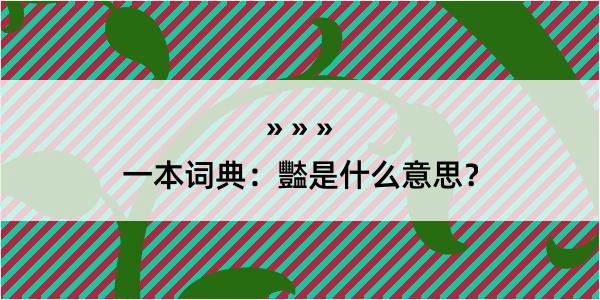 » » »

一本词典：豔是什么意思？